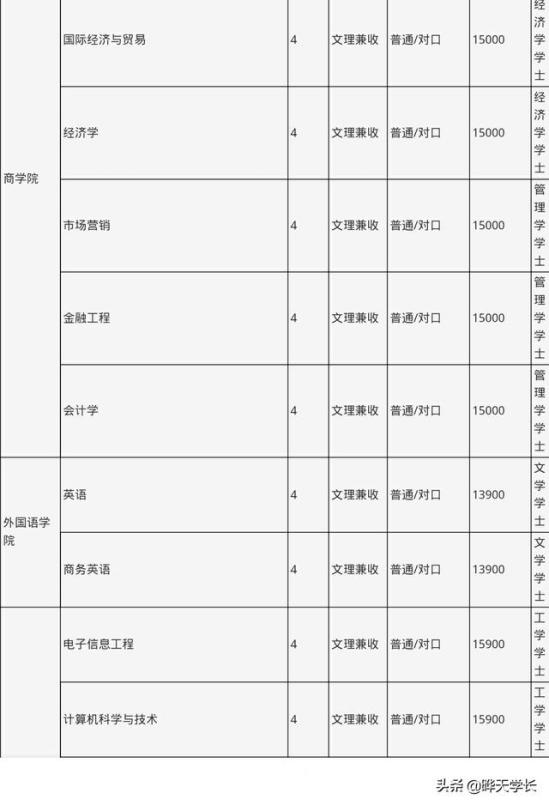 | 商学院 | 国际经济与贸易 | 4 | 文理兼收 | 普通/对口 | 15000 | 经济学学士 |
|---|---|---|---|---|---|---|
| | 经济学 | 4 | 文理兼收 | 普通/对口 | 15000 | 经济学学士 |
| | 市场营销 | 4 | 文理兼收 | 普通/对口 | 15000 | 管理学学士 |
| | 金融工程 | 4 | 文理兼收 | 普通/对口 | 15000 | 管理学学士 |
| | 会计学 | 4 | 文理兼收 | 普通/对口 | 15000 | 管理学学士 |
| 外国语学院 | 英语 | 4 | 文理兼收 | 普通/对口 | 13900 | 文学学士 |
| | 商务英语 | 4 | 文理兼收 | 普通/对口 | 13900 | 文学学士 |
| | 电子信息工程 | 4 | 文理兼收 | 普通/对口 | 15900 | 工学学士 |
| | 计算机科学与技术 | 4 | 文理兼收 | 普通/对口 | 15900 | 工学学士 |

头条 @晔天学长